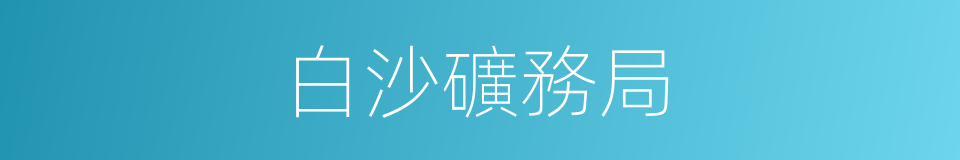 白沙礦務局